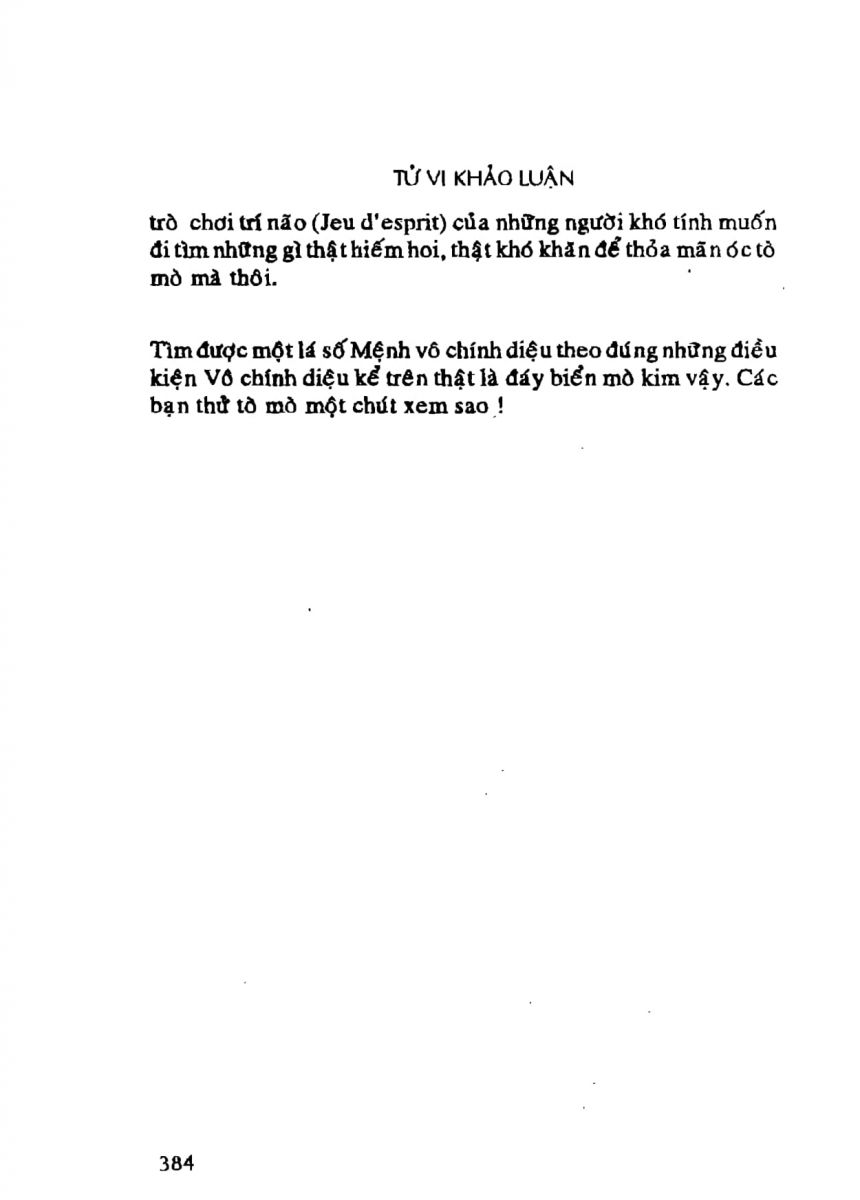 TỬ VI KHẢO LUẬN

trò chơi trí não (Jeu d'esprit) của những người khó tính muốn đi tìm những gì thật hiếm hoi, thật khó khăn để thỏa mãn óc tò mò mà thôi.

Tìm được một lá số Mệnh vô chính diệu theo đúng những điều kiện Vô chính diệu kể trên thật là đáy biển mò kim vậy. Các bạn thử tò mò một chút xem sao !

384